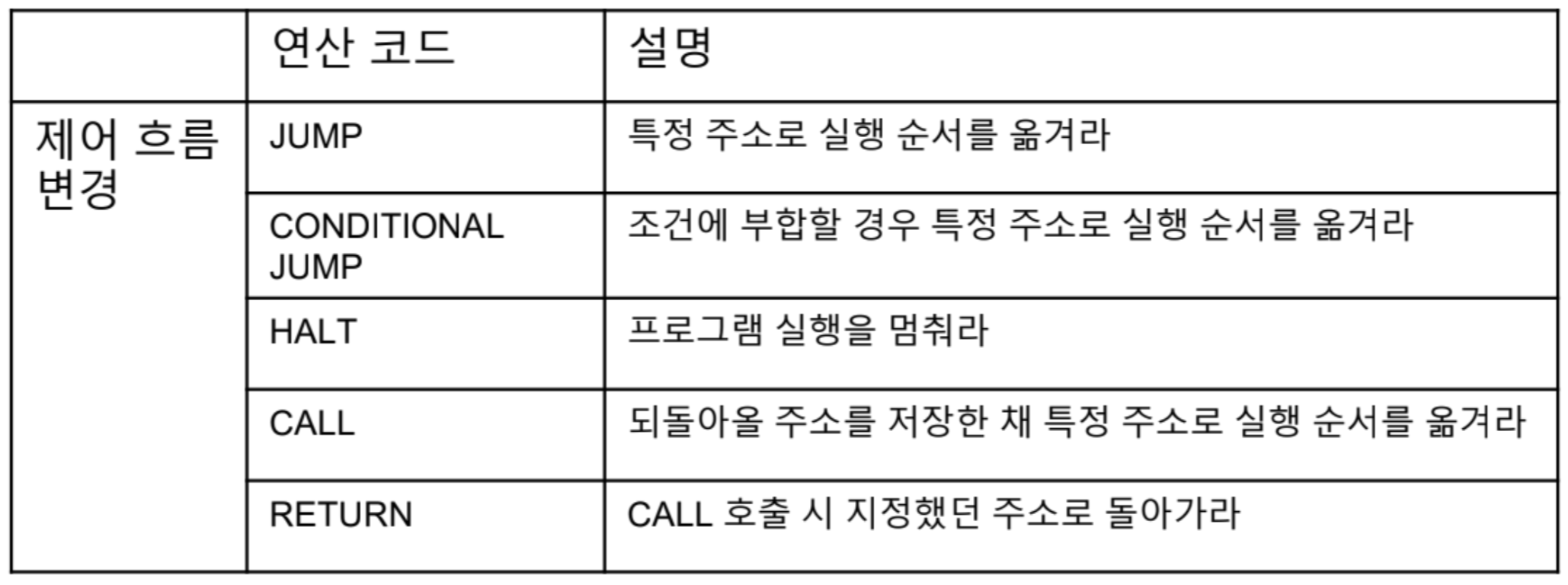 |  | 연산 코드 | 설명 |
|---|---|---|
| 제어 흐름 변경 | JUMP | 특정 주소로 실행 순서를 옮겨라 |
|  | CONDITIONAL JUMP | 조건에 부합할 경우 특정 주소로 실행 순서를 옮겨라 |
|  | HALT | 프로그램 실행을 멈춰라 |
|  | CALL | 되돌아올 주소를 저장한 채 특정 주소로 실행 순서를 옮겨라 |
|  | RETURN | CALL 호출 시 지정했던 주소로 돌아가라 |